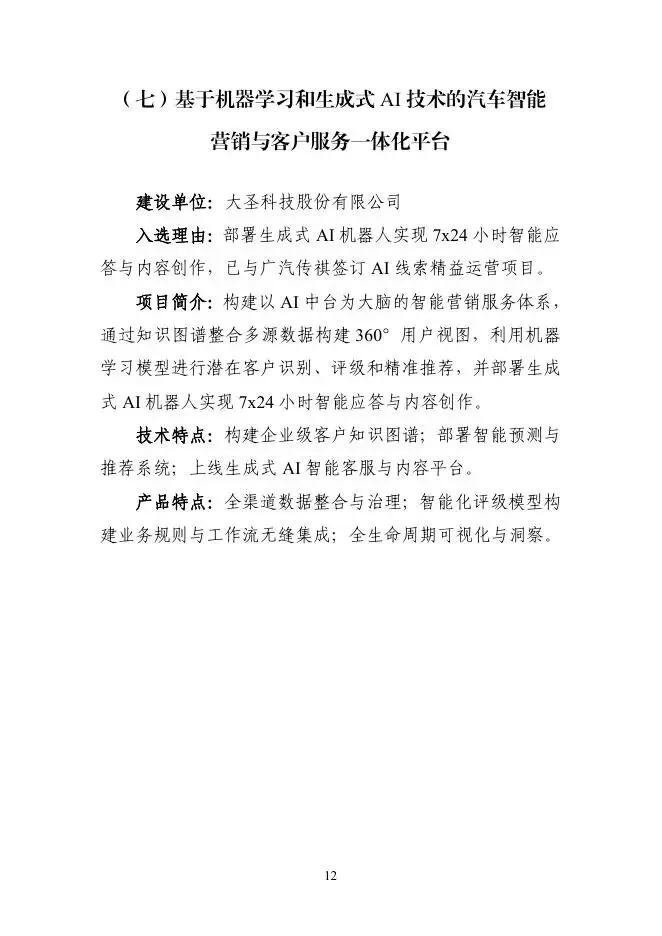 （七）基于机器学习和生成式 AI 技术的汽车智能营销与客户服务一体化平台

建设单位：大圣科技股份有限公司

入选理由：部署生成式 AI 机器人实现 7x24 小时智能应答与内容创作，已与广汽传祺签订 AI 线索精益运营项目。

项目简介：构建以 AI 中台为大脑的智能营销服务体系，通过知识图谱整合多源数据构建 360° 用户视图，利用机器学习模型进行潜在客户识别、评级和精准推荐，并部署生成式 AI 机器人实现 7x24 小时智能应答与内容创作。

技术特点：构建企业级客户知识图谱；部署智能预测与推荐系统；上线生成式 AI 智能客服与内容平台。

产品特点：全渠道数据整合与治理；智能化评级模型构建业务规则与工作流无缝集成；全生命周期可视化与洞察。

12